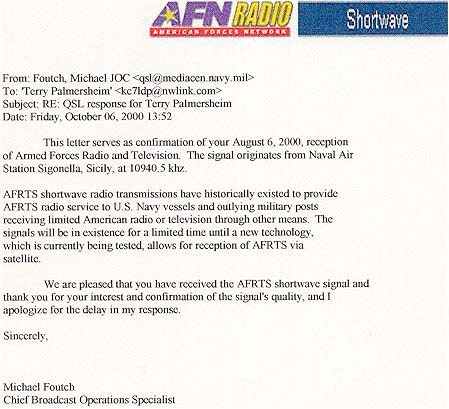 AFN RADIO
AMERICAN FORCES NETWORK
Shortwave

From: Foutch, Michael JOC <qsl@mediacen.navy.mil>
To: 'Terry Palmersheim' <kc7ldp@nwlink.com>
Subject: RE: QSL response for Terry Palmersheim
Date: Friday, October 06, 2000 13:52

This letter serves as confirmation of your August 6, 2000, reception of Armed Forces Radio and Television. The signal originates from Naval Air Station Sigonella, Sicily, at 10940.5 khz.

AFRTS shortwave radio transmissions have historically existed to provide AFRTS radio service to U.S. Navy vessels and outlying military posts receiving limited American radio or television through other means. The signals will be in existence for a limited time until a new technology, which is currently being tested, allows for reception of AFRTS via satellite.

We are pleased that you have received the AFRTS shortwave signal and thank you for your interest and confirmation of the signal's quality, and I apologize for the delay in my response.

Sincerely,

Michael Foutch
Chief Broadcast Operations Specialist